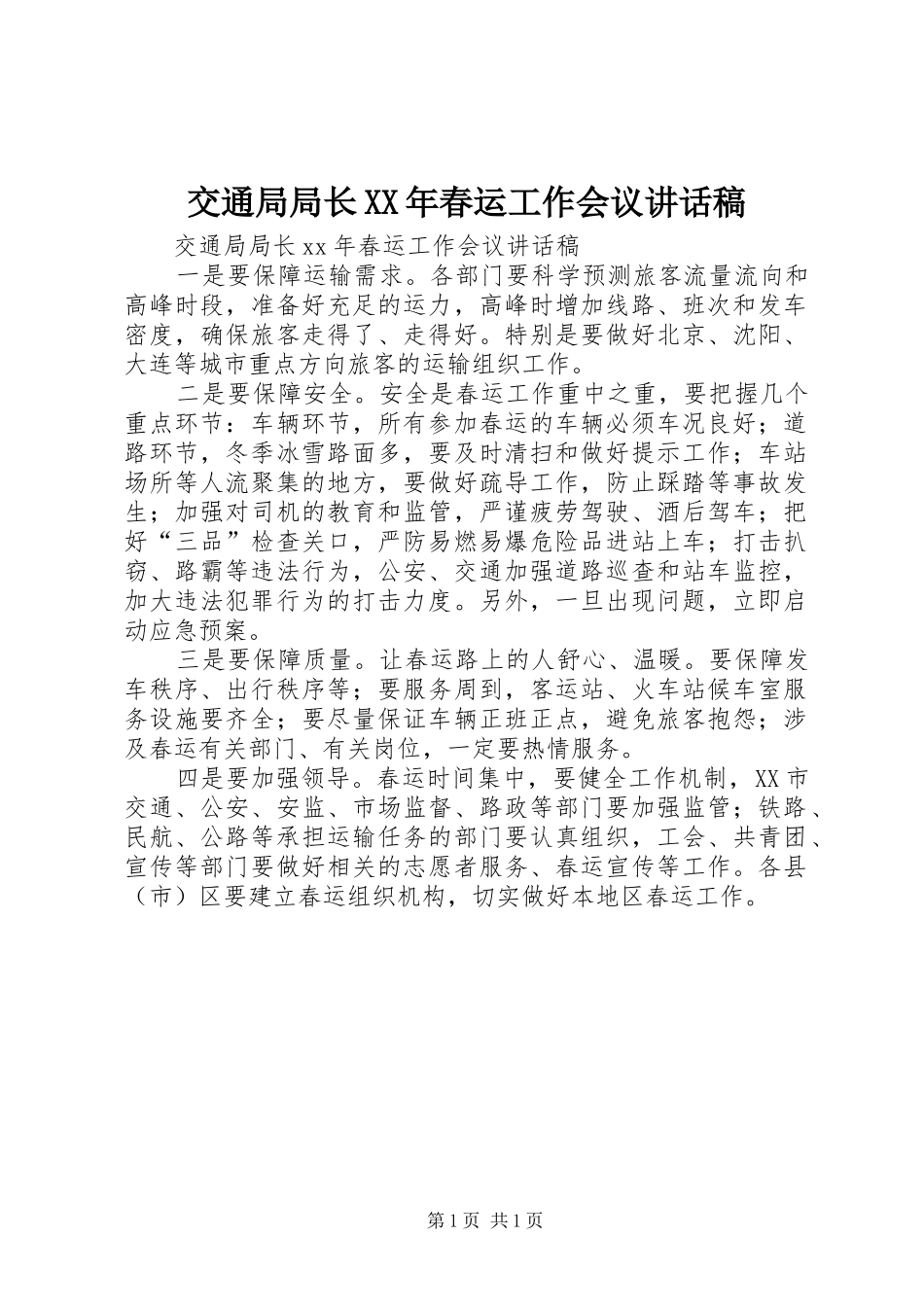 交通局局长XX年春运工作会议讲话稿

交通局局长xx年春运工作会议讲话稿

一是要保障运输需求。各部门要科学预测旅客流量流向和高峰时段，准备好充足的运力，高峰时增加线路、班次和发车密度，确保旅客走得了、走得好。特别是要做好北京、沈阳、大连等城市重点方向旅客的运输组织工作。

二是要保障安全。安全是春运工作重中之重，要把握几个重点环节：车辆环节，所有参加春运的车辆必须车况良好；道路环节，冬季冰雪路面多，要及时清扫和做好提示工作；车站场所等人流聚集的地方，要做好疏导工作，防止踩踏等事故发生；加强对司机的教育和监管，严谨疲劳驾驶、酒后驾车；把好“三品”检查关口，严防易燃易爆危险品进站上车；打击扒窃、路霸等违法行为，公安、交通加强道路巡查和站车监控，加大违法犯罪行为的打击力度。另外，一旦出现问题，立即启动应急预案。

三是要保障质量。让春运路上的人舒心、温暖。要保障发车秩序、出行秩序等；要服务周到，客运站、火车站候车室服务设施要齐全；要尽量保证车辆正班正点，避免旅客抱怨；涉及春运有关部门、有关岗位，一定要热情服务。

四是要加强领导。春运时间集中，要健全工作机制，XX市交通、公安、安监、市场监督、路政等部门要加强监管；铁路、民航、公路等承担运输任务的部门要认真组织，工会、共青团、宣传等部门要做好相关的志愿者服务、春运宣传等工作。各县（市）区要建立春运组织机构，切实做好本地区春运工作。

第1页 共1页